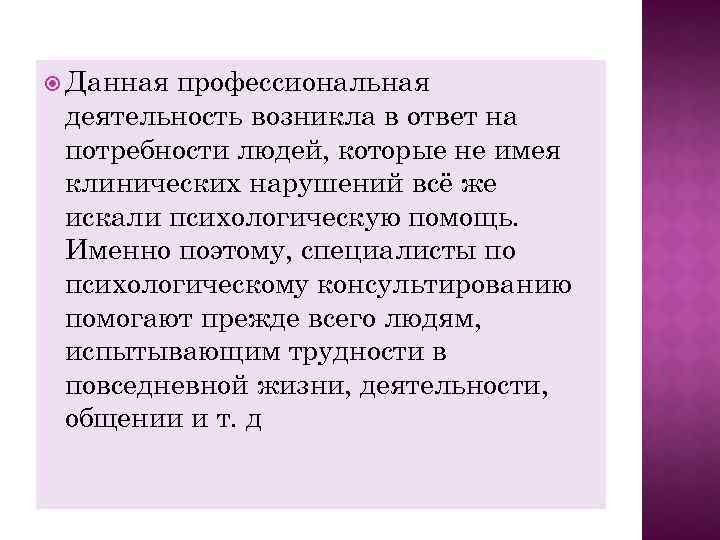 Данная профессиональная деятельность возникла в ответ на потребности людей, которые не имея клинических нарушений всё же искали психологическую помощь. Именно поэтому, специалисты по психологическому консультированию помогают прежде всего людям, испытывающим трудности в повседневной жизни, деятельности, общении и т. д